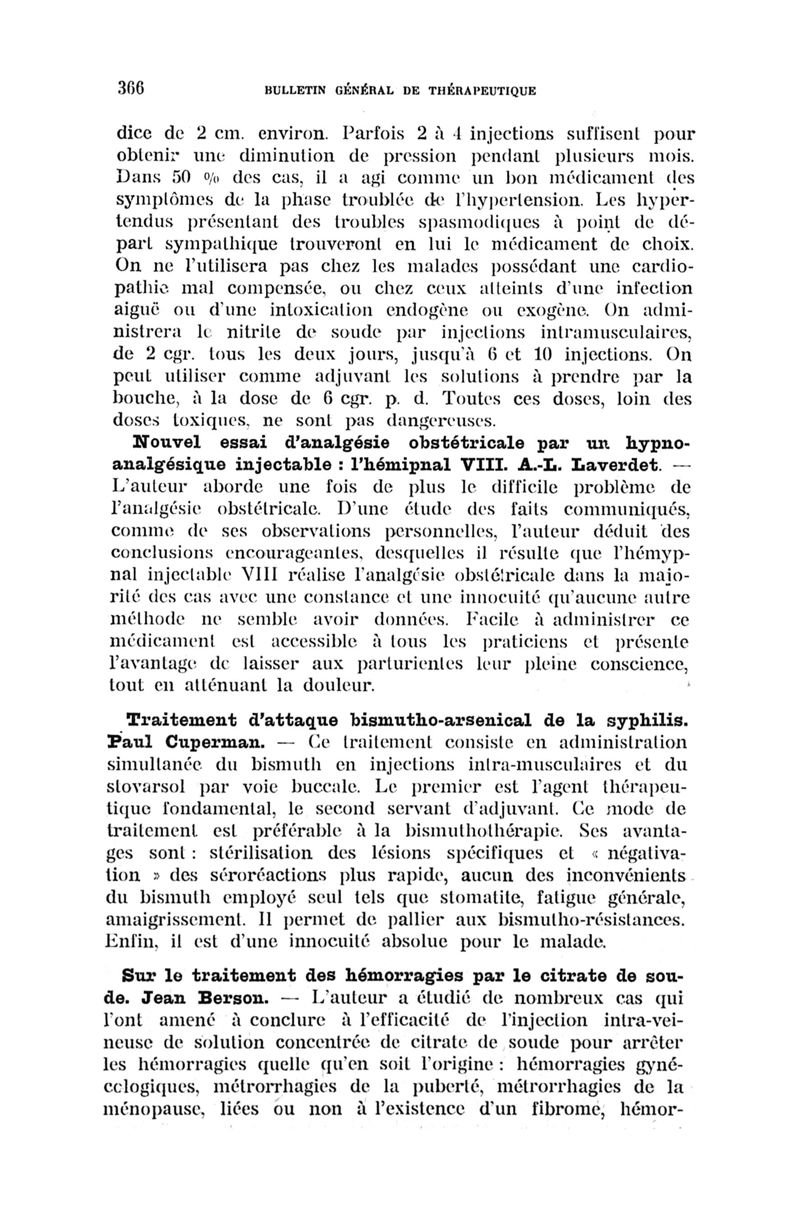 366 BULLETIN GÉNÉRAL DE THÉRAPEUTIQUE

dice de 2 cm. environ. Parfois 2 à 4 injections suffisent pour obtenir une diminution de pression pendant plusieurs mois. Dans 50 % des cas, il a agi comme un bon médicament des symptômes de la phase troublée de l'hypertension. Les hypertendus présentant des troubles spasmodiques à point de départ sympathique trouveront en lui le médicament de choix. On ne l'utilisera pas chez les malades possédant une cardiopathie mal compensée, ou chez ceux atteints d'une infection aiguë ou d'une intoxication endogène ou exogène. On administrera le nitrite de soude par injections intramusculaires, de 2 cgr. tous les deux jours, jusqu'à 6 et 10 injections. On peut utiliser comme adjuvant les solutions à prendre par la bouche, à la dose de 6 cgr. p. d. Toutes ces doses, loin des doses toxiques, ne sont pas dangereuses.

Nouvel essai d'analgésie obstétricale par un hypnoanalgésique injectable : l'hémipnal VIII. A.-L. Laverdet. — L'auteur aborde une fois de plus le difficile problème de l'analgésie obstétricale. D'une étude des faits communiqués, comme de ses observations personnelles, l'auteur déduit des conclusions encourageantes, desquelles il résulte que l'hémypnal injectable VIII réalise l'analgésie obstétricale dans la majorité des cas avec une constance et une innocuité qu'aucune autre méthode ne semble avoir données. Facile à administrer ce médicament est accessible à tous les praticiens et présente l'avantage de laisser aux parturientes leur pleine conscience, tout en atténuant la douleur.

Traitement d'attaque bismutho-arsenical de la syphilis. Paul Cuperman. — Ce traitement consiste en administration simultanée du bismuth en injections intra-musculaires et du stovarsol par voie buccale. Le premier est l'agent thérapeutique fondamental, le second servant d'adjuvant. Ce mode de traitement est préférable à la bismuthothérapie. Ses avantages sont : stérilisation des lésions spécifiques et « négativation » des séroréactions plus rapide, aucun des inconvénients du bismuth employé seul tels que stomatite, fatigue générale, amaigrissement. Il permet de pallier aux bismutho-résistances. Enfin, il est d'une innocuité absolue pour le malade.

Sur le traitement des hémorragies par le citrate de soude. Jean Berson. — L'auteur a étudié de nombreux cas qui l'ont amené à conclure à l'efficacité de l'injection intra-veineuse de solution concentrée de citrate de soude pour arrêter les hémorragies quelle qu'en soit l'origine : hémorragies gynécologiques, métrorrhagies de la puberté, métrorrhagies de la ménopause, liées ou non à l'existence d'un fibrome, hémor-